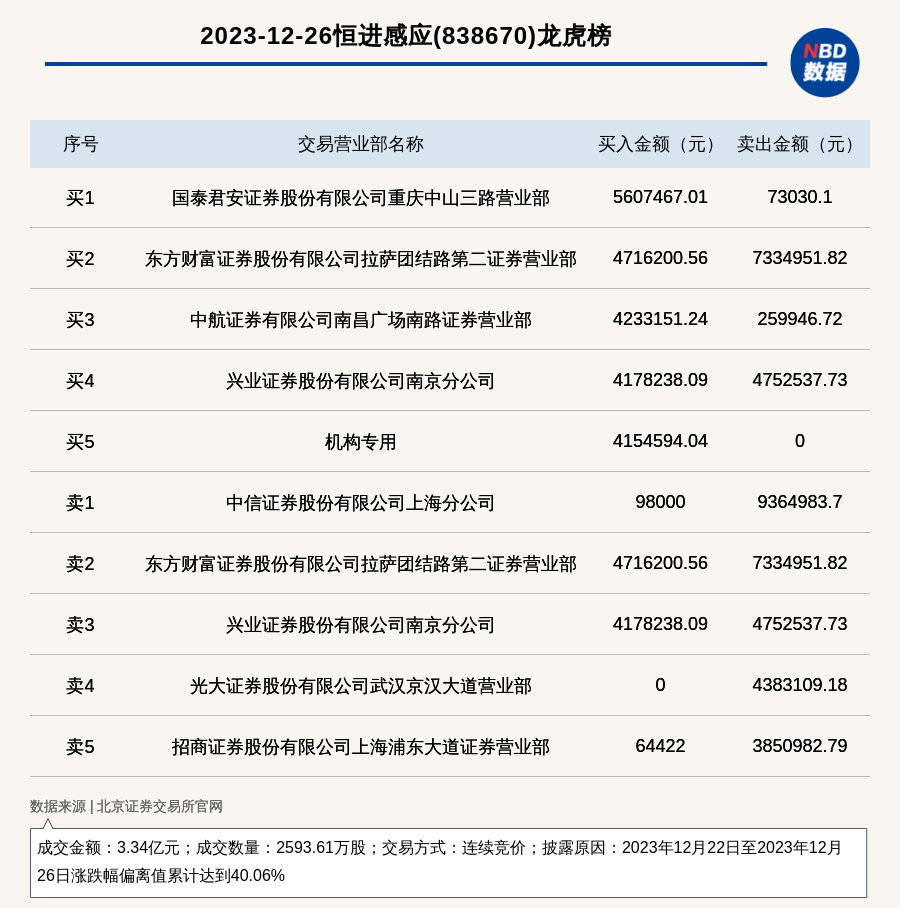 2023-12-26恒进感应(838670)龙虎榜

NBD 数据

| 序号 | 交易营业部名称 | 买入金额（元） | 卖出金额（元） |
|---|---|---|---|
| 买1 | 国泰君安证券股份有限公司重庆中山三路营业部 | 5607467.01 | 73030.1 |
| 买2 | 东方财富证券股份有限公司拉萨团结路第二证券营业部 | 4716200.56 | 7334951.82 |
| 买3 | 中航证券有限公司南昌广场南路证券营业部 | 4233151.24 | 259946.72 |
| 买4 | 兴业证券股份有限公司南京分公司 | 4178238.09 | 4752537.73 |
| 买5 | 机构专用 | 4154594.04 | 0 |
| 卖1 | 中信证券股份有限公司上海分公司 | 98000 | 9364983.7 |
| 卖2 | 东方财富证券股份有限公司拉萨团结路第二证券营业部 | 4716200.56 | 7334951.82 |
| 卖3 | 兴业证券股份有限公司南京分公司 | 4178238.09 | 4752537.73 |
| 卖4 | 光大证券股份有限公司武汉京汉大道营业部 | 0 | 4383109.18 |
| 卖5 | 招商证券股份有限公司上海浦东大道证券营业部 | 64422 | 3850982.79 |

数据来源 | 北京证券交易所官网

成交金额：3.34亿元；成交数量：2593.61万股；交易方式：连续竞价；披露原因：2023年12月22日至2023年12月26日涨跌幅偏离值累计达到40.06%